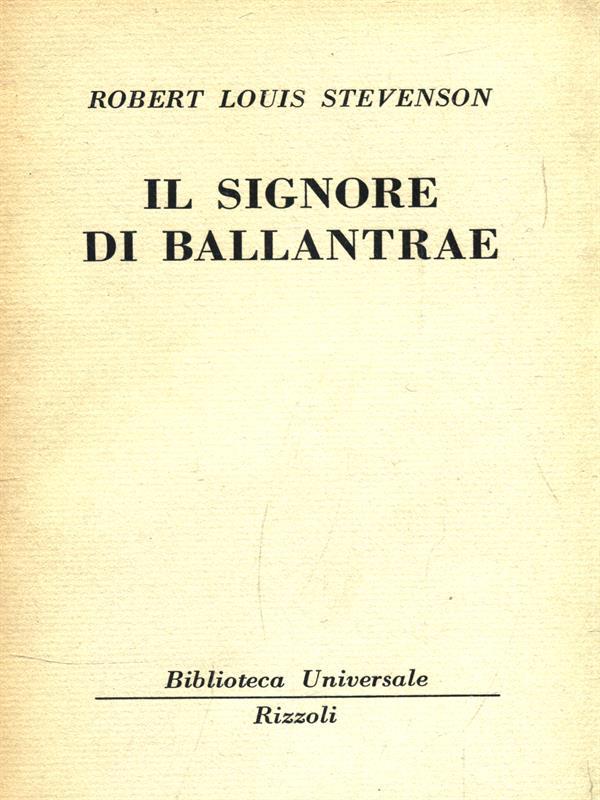 ROBERT LOUIS STEVENSON

IL SIGNORE DI BALLANTRAE

Biblioteca Universale

Rizzoli